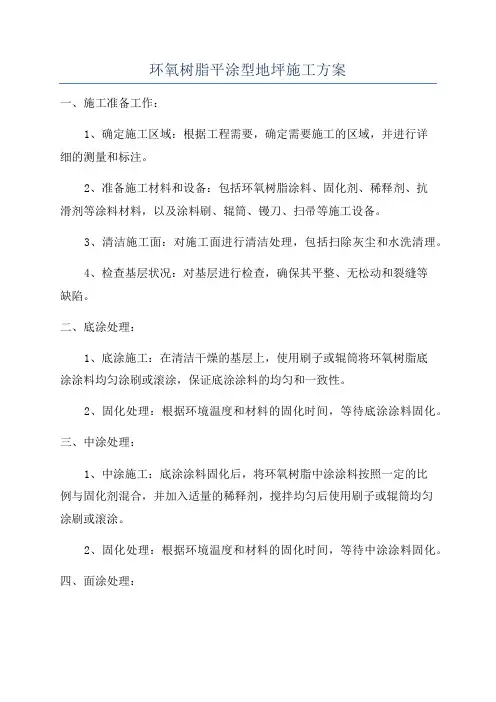 环氧树脂平涂型地坪施工方案

一、施工准备工作：

1、确定施工区域：根据工程需要，确定需要施工的区域，并进行详细的测量和标注。

2、准备施工材料和设备：包括环氧树脂涂料、固化剂、稀释剂、抗滑剂等涂料材料，以及涂料刷、辊筒、镘刀、扫帚等施工设备。

3、清洁施工面：对施工面进行清洁处理，包括扫除灰尘和水洗清理。

4、检查基层状况：对基层进行检查，确保其平整、无松动和裂缝等缺陷。

二、底涂处理：

1、底涂施工：在清洁干燥的基层上，使用刷子或辊筒将环氧树脂底涂涂料均匀涂刷或滚涂，保证底涂涂料的均匀和一致性。

2、固化处理：根据环境温度和材料的固化时间，等待底涂涂料固化。

三、中涂处理：

1、中涂施工：底涂涂料固化后，将环氧树脂中涂涂料按照一定的比例与固化剂混合，并加入适量的稀释剂，搅拌均匀后使用刷子或辊筒均匀涂刷或滚涂。

2、固化处理：根据环境温度和材料的固化时间，等待中涂涂料固化。

四、面涂处理：